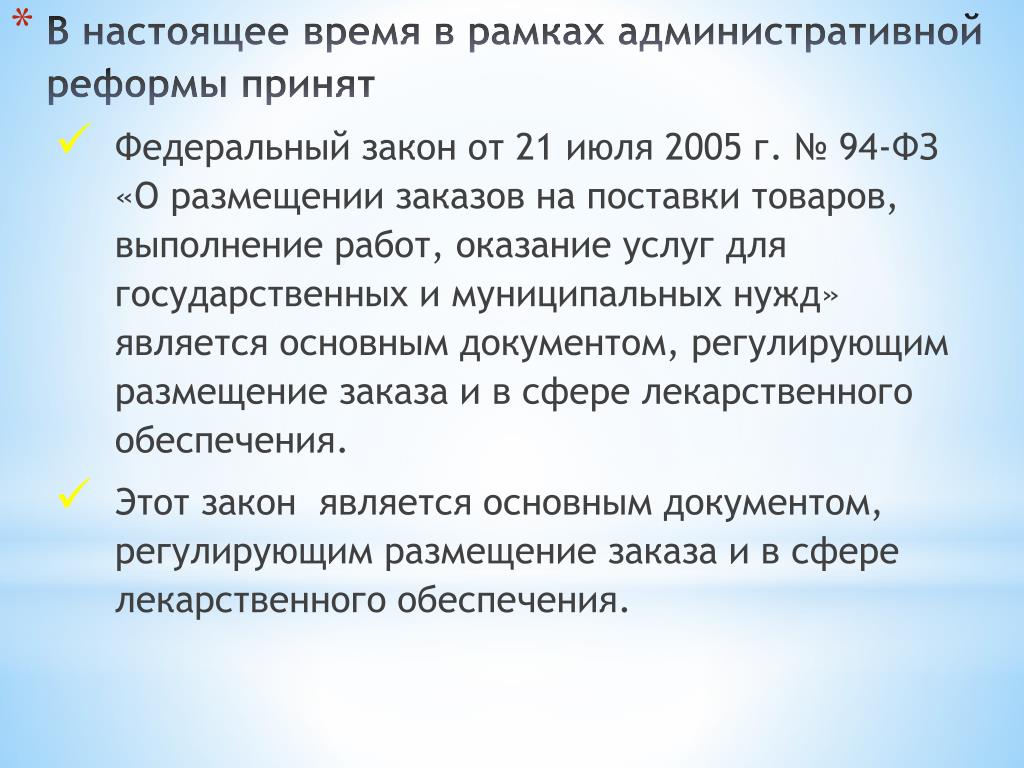 * В настоящее время в рамках административной реформы принят

✓ Федеральный закон от 21 июля 2005 г. № 94-ФЗ «О размещении заказов на поставки товаров, выполнение работ, оказание услуг для государственных и муниципальных нужд» является основным документом, регулирующим размещение заказа и в сфере лекарственного обеспечения.

✓ Этот закон  является основным документом, регулирующим размещение заказа и в сфере лекарственного обеспечения.